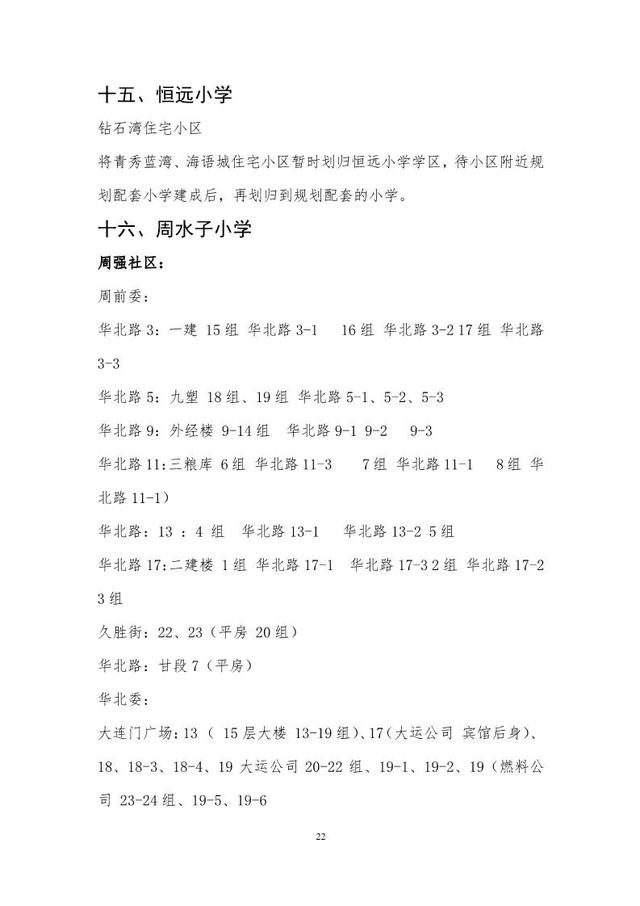 十五、恒远小学

钻石湾住宅小区

将青秀蓝湾、海语城住宅小区暂时划归恒远小学学区，待小区附近规划配套小学建成后，再划归到规划配套的小学。

十六、周水子小学

周强社区：

周前委：

华北路 3：一建 15 组 华北路 3-1 16 组 华北路 3-2 17 组 华北路 3-3

华北路 5：九塑 18 组、19 组 华北路 5-1、5-2、5-3

华北路 9：外经楼 9-14 组 华北路 9-1 9-2 9-3

华北路 11：三粮库 6 组 华北路 11-3 7 组 华北路 11-1 8 组 华北路 11-1）

华北路：13 ：4 组 华北路 13-1 华北路 13-2 5 组

华北路 17：二建楼 1 组 华北路 17-1 华北路 17-3 2 组 华北路 17-2 3 组

久胜街：22、23（平房 20 组）

华北路：甘段 7（平房）

华北委：

大连门广场：13（ 15 层大楼 13-19 组）、17（大运公司 宾馆后身）、18、18-3、18-4、19 大运公司 20-22 组、19-1、19-2、19（燃料公司 23-24 组、19-5、19-6

22